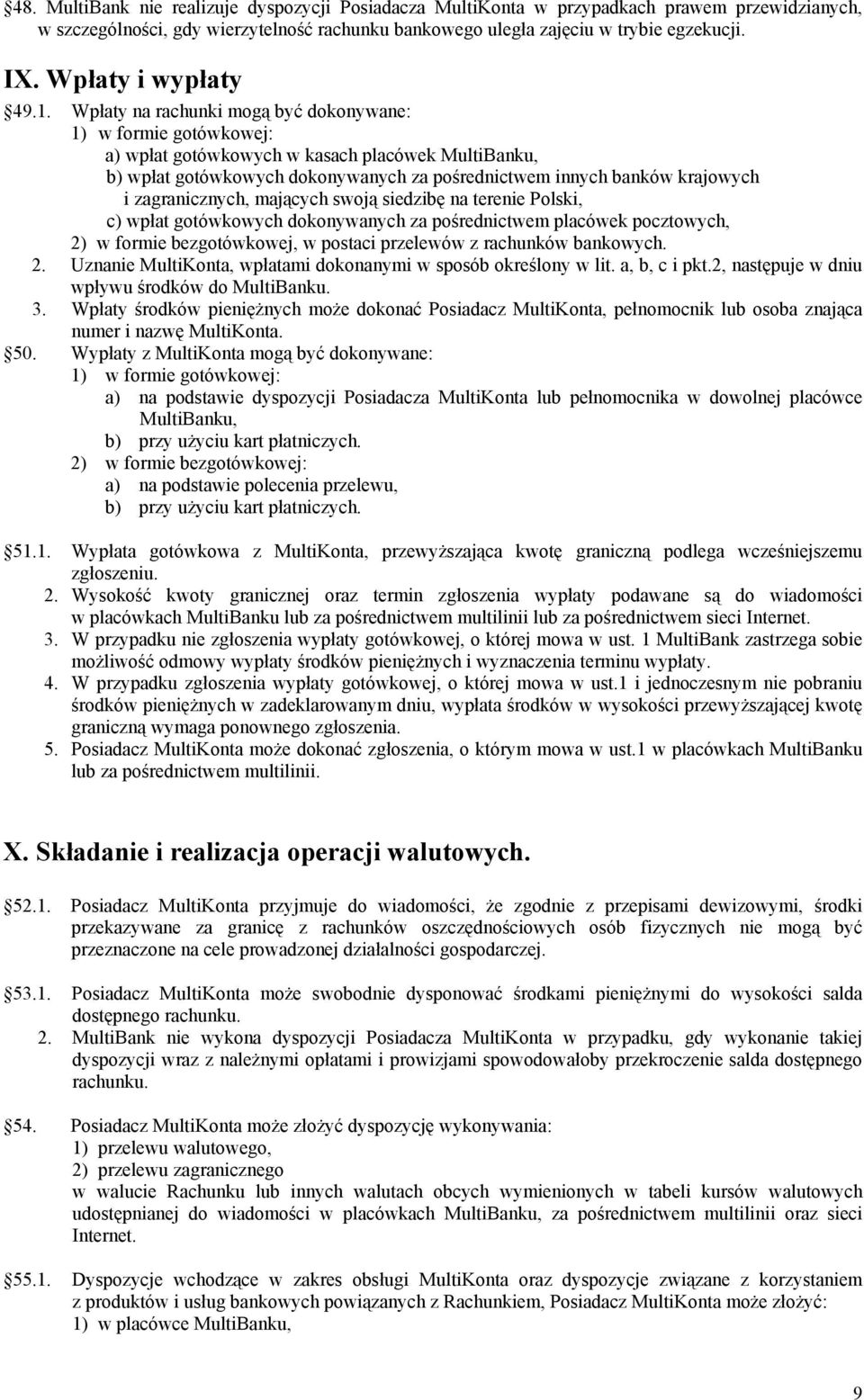 §48. MultiBank nie realizuje dyspozycji Posiadacza MultiKonta w przypadkach prawem przewidzianych, w szczególności, gdy wierzytelność rachunku bankowego uległa zajęciu w trybie egzekucji.

IX. Wpłaty i wypłaty

§49.1. Wpłaty na rachunki mogą być dokonywane:
1) w formie gotówkowej:
a) wpłat gotówkowych w kasach placówek MultiBanku,
b) wpłat gotówkowych dokonywanych za pośrednictwem innych banków krajowych i zagranicznych, mających swoją siedzibę na terenie Polski,
c) wpłat gotówkowych dokonywanych za pośrednictwem placówek pocztowych,
2) w formie bezgotówkowej, w postaci przelewów z rachunków bankowych.
2. Uznanie MultiKonta, wpłatami dokonanymi w sposób określony w lit. a, b, c i pkt.2, następuje w dniu wpływu środków do MultiBanku.
3. Wpłaty środków pieniężnych może dokonać Posiadacz MultiKonta, pełnomocnik lub osoba znająca numer i nazwę MultiKonta.
§50. Wypłaty z MultiKonta mogą być dokonywane:
1) w formie gotówkowej:
a) na podstawie dyspozycji Posiadacza MultiKonta lub pełnomocnika w dowolnej placówce MultiBanku,
b) przy użyciu kart płatniczych.
2) w formie bezgotówkowej:
a) na podstawie polecenia przelewu,
b) przy użyciu kart płatniczych.

§51.1. Wypłata gotówkowa z MultiKonta, przewyższająca kwotę graniczną podlega wcześniejszemu zgłoszeniu.
2. Wysokość kwoty granicznej oraz termin zgłoszenia wypłaty podawane są do wiadomości w placówkach MultiBanku lub za pośrednictwem multilinii lub za pośrednictwem sieci Internet.
3. W przypadku nie zgłoszenia wypłaty gotówkowej, o której mowa w ust. 1 MultiBank zastrzega sobie możliwość odmowy wypłaty środków pieniężnych i wyznaczenia terminu wypłaty.
4. W przypadku zgłoszenia wypłaty gotówkowej, o której mowa w ust.1 i jednoczesnym nie pobraniu środków pieniężnych w zadeklarowanym dniu, wypłata środków w wysokości przewyższającej kwotę graniczną wymaga ponownego zgłoszenia.
5. Posiadacz MultiKonta może dokonać zgłoszenia, o którym mowa w ust.1 w placówkach MultiBanku lub za pośrednictwem multilinii.

X. Składanie i realizacja operacji walutowych.

§52.1. Posiadacz MultiKonta przyjmuje do wiadomości, że zgodnie z przepisami dewizowymi, środki przekazywane za granicę z rachunków oszczędnościowych osób fizycznych nie mogą być przeznaczone na cele prowadzonej działalności gospodarczej.

§53.1. Posiadacz MultiKonta może swobodnie dysponować środkami pieniężnymi do wysokości salda dostępnego rachunku.
2. MultiBank nie wykona dyspozycji Posiadacza MultiKonta w przypadku, gdy wykonanie takiej dyspozycji wraz z należnymi opłatami i prowizjami spowodowałoby przekroczenie salda dostępnego rachunku.

§54. Posiadacz MultiKonta może złożyć dyspozycję wykonywania:
1) przelewu walutowego,
2) przelewu zagranicznego
w walucie Rachunku lub innych walutach obcych wymienionych w tabeli kursów walutowych udostępnianej do wiadomości w placówkach MultiBanku, za pośrednictwem multilinii oraz sieci Internet.

§55.1. Dyspozycje wchodzące w zakres obsługi MultiKonta oraz dyspozycje związane z korzystaniem z produktów i usług bankowych powiązanych z Rachunkiem, Posiadacz MultiKonta może złożyć:
1) w placówce MultiBanku,

9